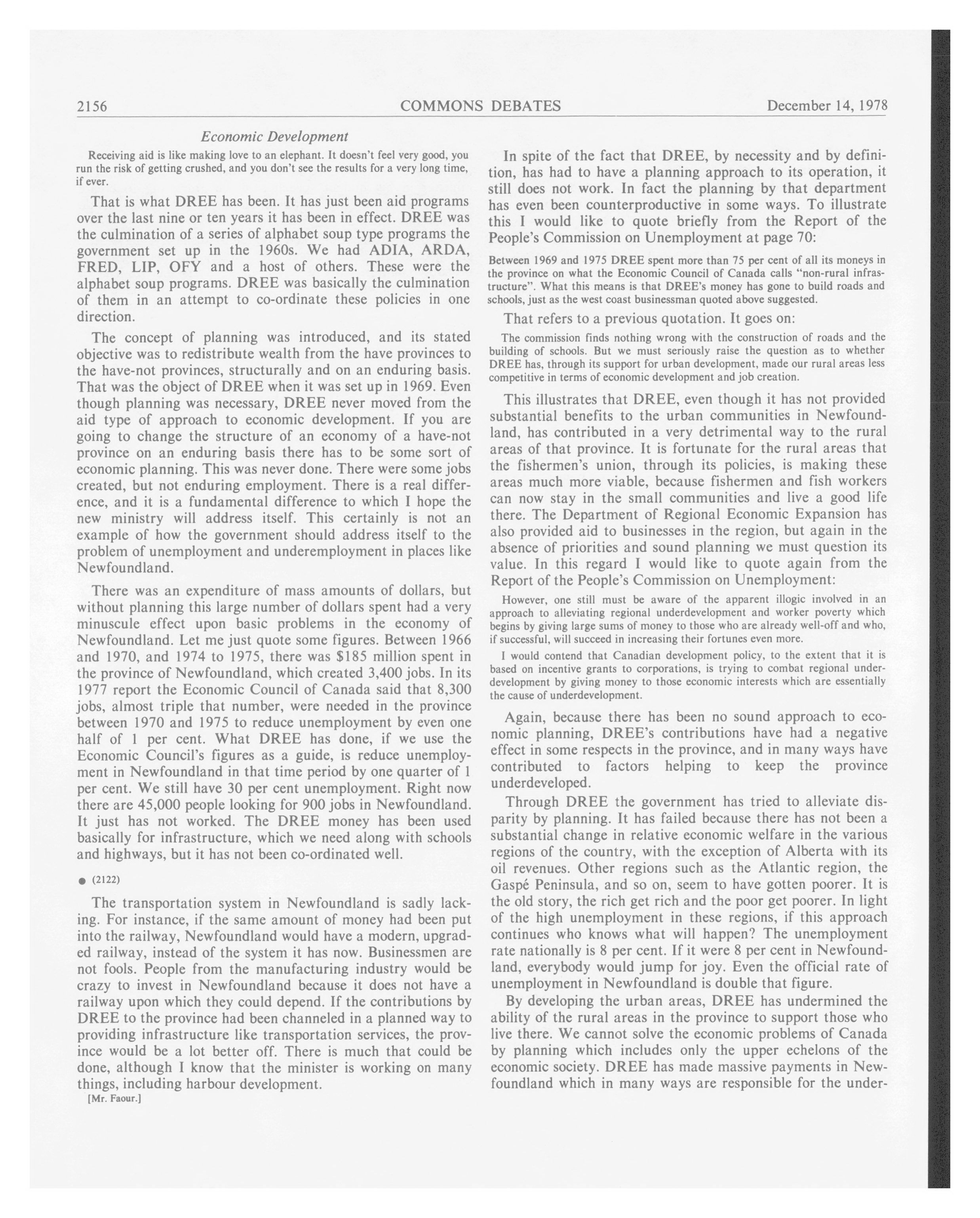 2156 COMMONS DEBATES December 14, 1978

Economic Development

Receiving aid is like making love to an elephant. It doesn't feel very good, you run the risk of getting crushed, and you don't see the results for a very long time, if ever.

That is what DREE has been. It has just been aid programs over the last nine or ten years it has been in effect. DREE was the culmination of a series of alphabet soup type programs the government set up in the 1960s. We had ADIA, ARDA, FRED, LIP, OFY and a host of others. These were the alphabet soup programs. DREE was basically the culmination of them in an attempt to co-ordinate these policies in one direction.

The concept of planning was introduced, and its stated objective was to redistribute wealth from the have provinces to the have-not provinces, structurally and on an enduring basis. That was the object of DREE when it was set up in 1969. Even though planning was necessary, DREE never moved from the aid type of approach to economic development. If you are going to change the structure of an economy of a have-not province on an enduring basis there has to be some sort of economic planning. This was never done. There were some jobs created, but not enduring employment. There is a real difference, and it is a fundamental difference to which I hope the new ministry will address itself. This certainly is not an example of how the government should address itself to the problem of unemployment and underemployment in places like Newfoundland.

There was an expenditure of mass amounts of dollars, but without planning this large number of dollars spent had a very minuscule effect upon basic problems in the economy of Newfoundland. Let me just quote some figures. Between 1966 and 1970, and 1974 to 1975, there was $185 million spent in the province of Newfoundland, which created 3,400 jobs. In its 1977 report the Economic Council of Canada said that 8,300 jobs, almost triple that number, were needed in the province between 1970 and 1975 to reduce unemployment by even one half of 1 per cent. What DREE has done, if we use the Economic Council's figures as a guide, is reduce unemployment in Newfoundland in that time period by one quarter of 1 per cent. We still have 30 per cent unemployment. Right now there are 45,000 people looking for 900 jobs in Newfoundland. It just has not worked. The DREE money has been used basically for infrastructure, which we need along with schools and highways, but it has not been co-ordinated well.

● (2122)

The transportation system in Newfoundland is sadly lacking. For instance, if the same amount of money had been put into the railway, Newfoundland would have a modern, upgraded railway, instead of the system it has now. Businessmen are not fools. People from the manufacturing industry would be crazy to invest in Newfoundland because it does not have a railway upon which they could depend. If the contributions by DREE to the province had been channeled in a planned way to providing infrastructure like transportation services, the province would be a lot better off. There is much that could be done, although I know that the minister is working on many things, including harbour development.

[Mr. Faour.]

In spite of the fact that DREE, by necessity and by definition, has had to have a planning approach to its operation, it still does not work. In fact the planning by that department has even been counterproductive in some ways. To illustrate this I would like to quote briefly from the Report of the People's Commission on Unemployment at page 70:

Between 1969 and 1975 DREE spent more than 75 per cent of all its moneys in the province on what the Economic Council of Canada calls "non-rural infrastructure". What this means is that DREE's money has gone to build roads and schools, just as the west coast businessman quoted above suggested.

That refers to a previous quotation. It goes on:

The commission finds nothing wrong with the construction of roads and the building of schools. But we must seriously raise the question as to whether DREE has, through its support for urban development, made our rural areas less competitive in terms of economic development and job creation.

This illustrates that DREE, even though it has not provided substantial benefits to the urban communities in Newfoundland, has contributed in a very detrimental way to the rural areas of that province. It is fortunate for the rural areas that the fishermen's union, through its policies, is making these areas much more viable, because fishermen and fish workers can now stay in the small communities and live a good life there. The Department of Regional Economic Expansion has also provided aid to businesses in the region, but again in the absence of priorities and sound planning we must question its value. In this regard I would like to quote again from the Report of the People's Commission on Unemployment:

However, one still must be aware of the apparent illogic involved in an approach to alleviating regional underdevelopment and worker poverty which begins by giving large sums of money to those who are already well-off and who, if successful, will succeed in increasing their fortunes even more.

I would contend that Canadian development policy, to the extent that it is based on incentive grants to corporations, is trying to combat regional underdevelopment by giving money to those economic interests which are essentially the cause of underdevelopment.

Again, because there has been no sound approach to economic planning, DREE's contributions have had a negative effect in some respects in the province, and in many ways have contributed to factors helping to keep the province underdeveloped.

Through DREE the government has tried to alleviate disparity by planning. It has failed because there has not been a substantial change in relative economic welfare in the various regions of the country, with the exception of Alberta with its oil revenues. Other regions such as the Atlantic region, the Gaspé Peninsula, and so on, seem to have gotten poorer. It is the old story, the rich get rich and the poor get poorer. In light of the high unemployment in these regions, if this approach continues who knows what will happen? The unemployment rate nationally is 8 per cent. If it were 8 per cent in Newfoundland, everybody would jump for joy. Even the official rate of unemployment in Newfoundland is double that figure.

By developing the urban areas, DREE has undermined the ability of the rural areas in the province to support those who live there. We cannot solve the economic problems of Canada by planning which includes only the upper echelons of the economic society. DREE has made massive payments in Newfoundland which in many ways are responsible for the under-